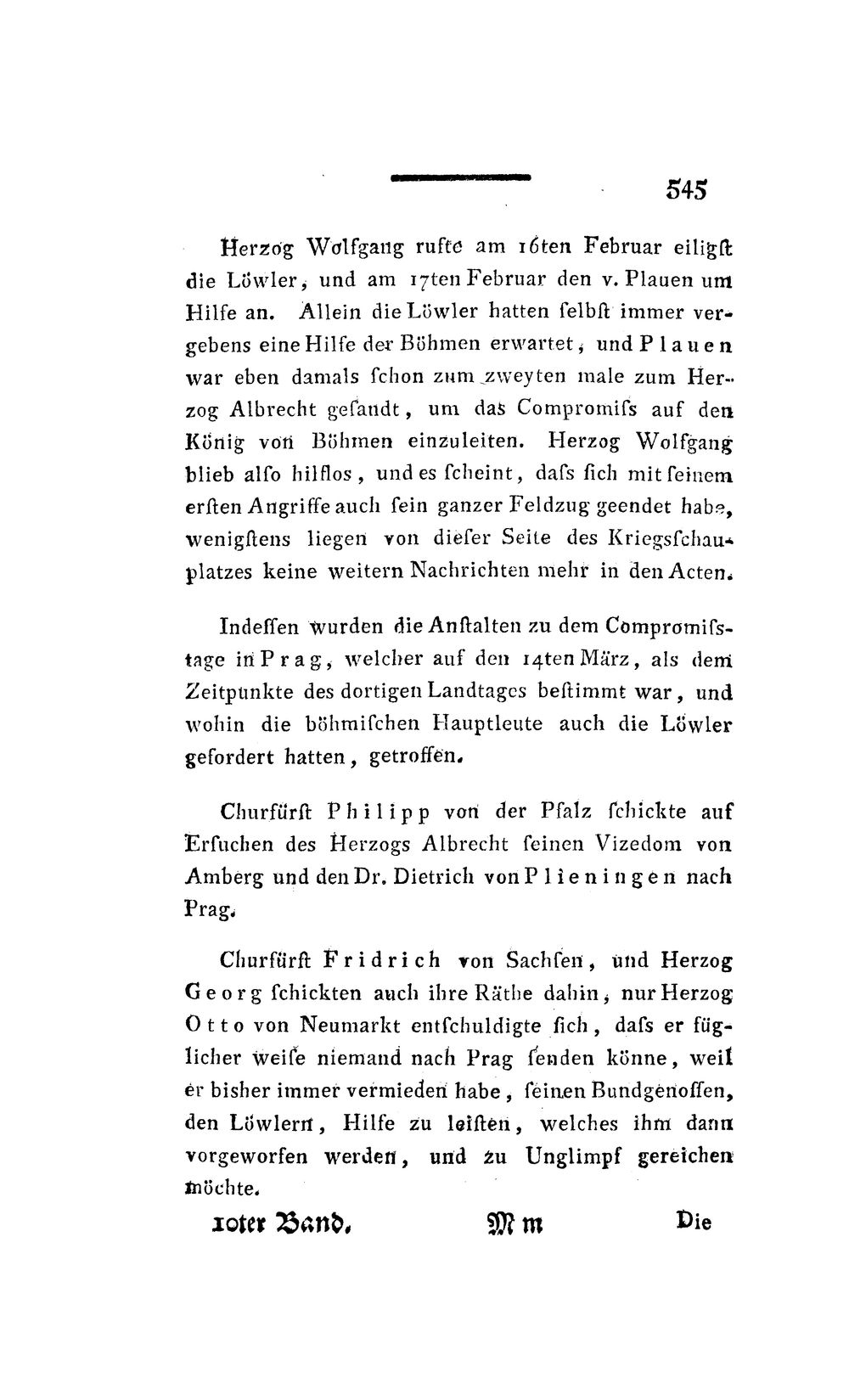 545

Herzog Wolfgang rufte am 16ten Februar eiligſt die Löwler, und am 17ten Februar den v. Plauen um Hilfe an. Allein die Löwler hatten ſelbſt immer vergebens eine Hilfe der Böhmen erwartet, und Plauen war eben damals ſchon zum zweyten male zum Herzog Albrecht geſandt, um das Compromiſs auf den König von Böhmen einzuleiten. Herzog Wolfgang blieb alſo hilflos, und es ſcheint, daſs ſich mit ſeinem erſten Angriffe auch ſein ganzer Feldzug geendet habe, wenigſtens liegen von dieſer Seite des Kriegsſchauplatzes keine weitern Nachrichten mehr in den Acten.

Indeſſen wurden die Anſtalten zu dem Compromiſstage in Prag, welcher auf den 14ten März, als dem Zeitpunkte des dortigen Landtages beſtimmt war, und wohin die böhmiſchen Hauptleute auch die Löwler gefordert hatten, getroffen.

Churfürſt Philipp von der Pfalz ſchickte auf Erſuchen des Herzogs Albrecht ſeinen Vizedom von Amberg und den Dr. Dietrich von Plieningen nach Prag.

Churfürſt Fridrich von Sachſen, und Herzog Georg ſchickten auch ihre Räthe dahin, nur Herzog Otto von Neumarkt entſchuldigte ſich, daſs er füglicher weiſe niemand nach Prag ſenden könne, weil er bisher immer vermieden habe, ſeinen Bundgenoſſen, den Löwlern, Hilfe zu leiſten, welches ihm dann vorgeworfen werden, und zu Unglimpf gereichen möchte.

10ter Band. Mm Die